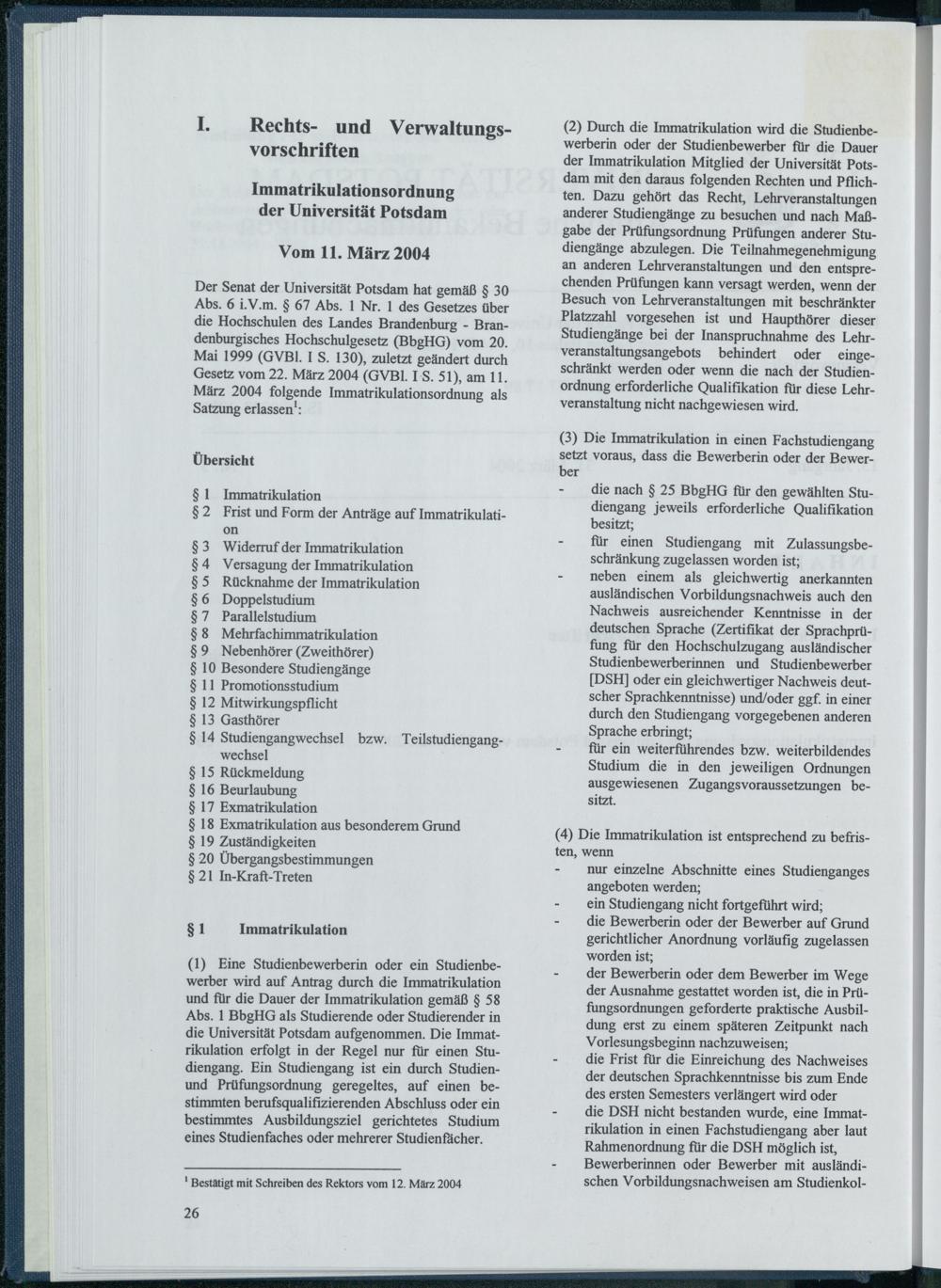 I. Rechts- und Verwaltungsvorschriften

Immatrikulationsordnung der Universität Potsdam

Vom 11. März 2004

Der Senat der Universität Potsdam hat gemäß § 30 Abs. 6 i.V.m. § 67 Abs. 1 Nr. 1 des Gesetzes über die Hochschulen des Landes Brandenburg - Brandenburgisches Hochschulgesetz (BbgHG) vom 20. Mai 1999 (GVBl. I S. 130), zuletzt geändert durch Gesetz vom 22. März 2004 (GVBl. I S. 51), am 11. März 2004 folgende Immatrikulationsordnung als Satzung erlassen$^1$:

Übersicht

§ 1 Immatrikulation
§ 2 Frist und Form der Anträge auf Immatrikulation
§ 3 Widerruf der Immatrikulation
§ 4 Versagung der Immatrikulation
§ 5 Rücknahme der Immatrikulation
§ 6 Doppelstudium
§ 7 Parallelstudium
§ 8 Mehrfachimmatrikulation
§ 9 Nebenhörer (Zweithörer)
§ 10 Besondere Studiengänge
§ 11 Promotionsstudium
§ 12 Mitwirkungspflicht
§ 13 Gasthörer
§ 14 Studiengangwechsel bzw. Teilstudiengangwechsel
§ 15 Rückmeldung
§ 16 Beurlaubung
§ 17 Exmatrikulation
§ 18 Exmatrikulation aus besonderem Grund
§ 19 Zuständigkeiten
§ 20 Übergangsbestimmungen
§ 21 In-Kraft-Treten

§ 1 Immatrikulation

(1) Eine Studienbewerberin oder ein Studienbewerber wird auf Antrag durch die Immatrikulation und für die Dauer der Immatrikulation gemäß § 58 Abs. 1 BbgHG als Studierende oder Studierender in die Universität Potsdam aufgenommen. Die Immatrikulation erfolgt in der Regel nur für einen Studiengang. Ein Studiengang ist ein durch Studien- und Prüfungsordnung geregeltes, auf einen bestimmten berufsqualifizierenden Abschluss oder ein bestimmtes Ausbildungsziel gerichtetes Studium eines Studienfaches oder mehrerer Studienfächer.

$^1$ Bestätigt mit Schreiben des Rektors vom 12. März 2004

26

(2) Durch die Immatrikulation wird die Studienbewerberin oder der Studienbewerber für die Dauer der Immatrikulation Mitglied der Universität Potsdam mit den daraus folgenden Rechten und Pflichten. Dazu gehört das Recht, Lehrveranstaltungen anderer Studiengänge zu besuchen und nach Maßgabe der Prüfungsordnung Prüfungen anderer Studiengänge abzulegen. Die Teilnahmegenehmigung an anderen Lehrveranstaltungen und den entsprechenden Prüfungen kann versagt werden, wenn der Besuch von Lehrveranstaltungen mit beschränkter Platzzahl vorgesehen ist und Haupthörer dieser Studiengänge bei der Inanspruchnahme des Lehrveranstaltungsangebots behindert oder eingeschränkt werden oder wenn die nach der Studienordnung erforderliche Qualifikation für diese Lehrveranstaltung nicht nachgewiesen wird.

(3) Die Immatrikulation in einen Fachstudiengang setzt voraus, dass die Bewerberin oder der Bewerber
- die nach § 25 BbgHG für den gewählten Studiengang jeweils erforderliche Qualifikation besitzt;
- für einen Studiengang mit Zulassungsbeschränkung zugelassen worden ist;
- neben einem als gleichwertig anerkannten ausländischen Vorbildungsnachweis auch den Nachweis ausreichender Kenntnisse in der deutschen Sprache (Zertifikat der Sprachprüfung für den Hochschulzugang ausländischer Studienbewerberinnen und Studienbewerber [DSH] oder ein gleichwertiger Nachweis deutscher Sprachkenntnisse) und/oder ggf. in einer durch den Studiengang vorgegebenen anderen Sprache erbringt;
- für ein weiterführendes bzw. weiterbildendes Studium die in den jeweiligen Ordnungen ausgewiesenen Zugangsvoraussetzungen besitzt.

(4) Die Immatrikulation ist entsprechend zu befristen, wenn
- nur einzelne Abschnitte eines Studienganges angeboten werden;
- ein Studiengang nicht fortgeführt wird;
- die Bewerberin oder der Bewerber auf Grund gerichtlicher Anordnung vorläufig zugelassen worden ist;
- der Bewerberin oder dem Bewerber im Wege der Ausnahme gestattet worden ist, die in Prüfungsordnungen geforderte praktische Ausbildung erst zu einem späteren Zeitpunkt nach Vorlesungsbeginn nachzuweisen;
- die Frist für die Einreichung des Nachweises der deutschen Sprachkenntnisse bis zum Ende des ersten Semesters verlängert wird oder
- die DSH nicht bestanden wurde, eine Immatrikulation in einen Fachstudiengang aber laut Rahmenordnung für die DSH möglich ist,
- Bewerberinnen oder Bewerber mit ausländischen Vorbildungsnachweisen am Studienkol-